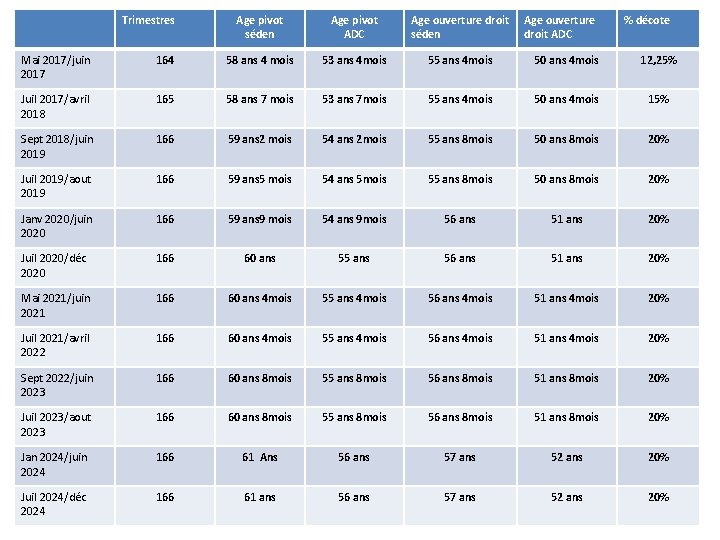 | | Trimestres | Age pivot séden | Age pivot ADC | Age ouverture droit séden | Age ouverture droit ADC | % décote |
|---|---|---|---|---|---|---|
| Mai 2017/juin 2017 | 164 | 58 ans 4 mois | 53 ans 4 mois | 55 ans 4mois | 50 ans 4mois | 12,25% |
| Juil 2017/avril 2018 | 165 | 58 ans 7 mois | 53 ans 7 mois | 55 ans 4mois | 50 ans 4mois | 15% |
| Sept 2018/juin 2019 | 166 | 59 ans2 mois | 54 ans 2 mois | 55 ans 8mois | 50 ans 8mois | 20% |
| Juil 2019/aout 2019 | 166 | 59 ans5 mois | 54 ans 5 mois | 55 ans 8mois | 50 ans 8mois | 20% |
| Janv 2020/juin 2020 | 166 | 59 ans9 mois | 54 ans 9 mois | 56 ans | 51 ans | 20% |
| Juil 2020/déc 2020 | 166 | 60 ans | 55 ans | 56 ans | 51 ans | 20% |
| Mai 2021/juin 2021 | 166 | 60 ans 4mois | 55 ans 4 mois | 56 ans 4mois | 51 ans 4mois | 20% |
| Juil 2021/avril 2022 | 166 | 60 ans 4mois | 55 ans 4 mois | 56 ans 4mois | 51 ans 4mois | 20% |
| Sept 2022/juin 2023 | 166 | 60 ans 8mois | 55 ans 8 mois | 56 ans 8mois | 51 ans 8mois | 20% |
| Juil 2023/aout 2023 | 166 | 60 ans 8mois | 55 ans 8 mois | 56 ans 8mois | 51 ans 8mois | 20% |
| Jan 2024/juin 2024 | 166 | 61 Ans | 56 ans | 57 ans | 52 ans | 20% |
| Juil 2024/déc 2024 | 166 | 61 ans | 56 ans | 57 ans | 52 ans | 20% |